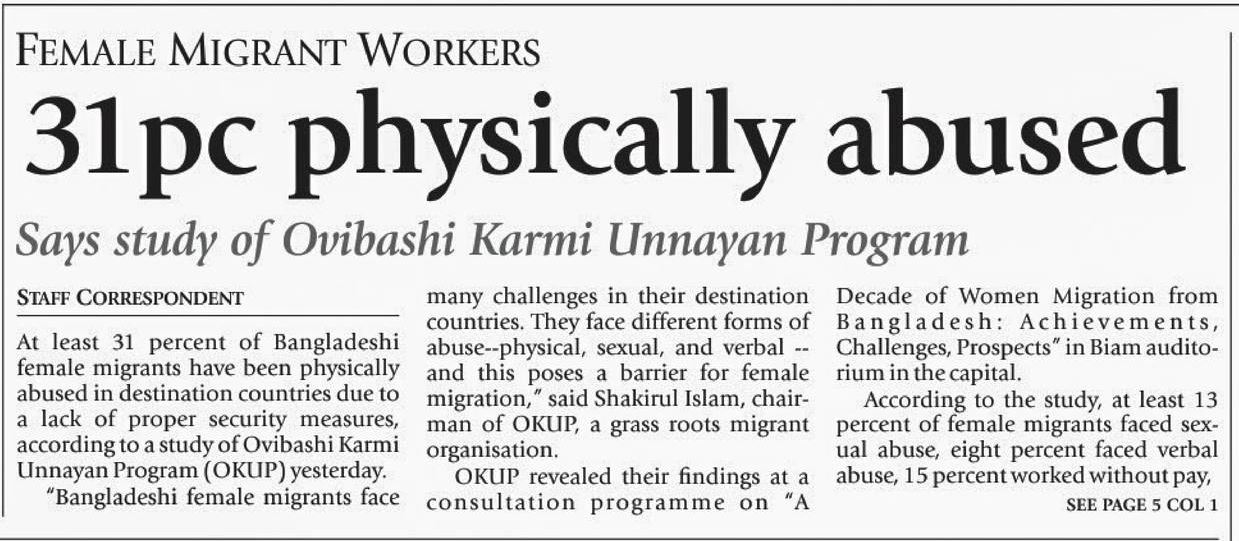 FEMALE MIGRANT WORKERS

31pc physically abused

Says study of Ovibashi Karmi Unnayan Program

STAFF CORRESPONDENT

At least 31 percent of Bangladeshi female migrants have been physically abused in destination countries due to a lack of proper security measures, according to a study of Ovibashi Karmi Unnayan Program (OKUP) yesterday.

"Bangladeshi female migrants face many challenges in their destination countries. They face different forms of abuse--physical, sexual, and verbal -- and this poses a barrier for female migration," said Shakirul Islam, chairman of OKUP, a grass roots migrant organisation.

OKUP revealed their findings at a consultation programme on "A Decade of Women Migration from Bangladesh: Achievements, Challenges, Prospects" in Biam auditorium in the capital.

According to the study, at least 13 percent of female migrants faced sexual abuse, eight percent faced verbal abuse, 15 percent worked without pay,

SEE PAGE 5 COL 1